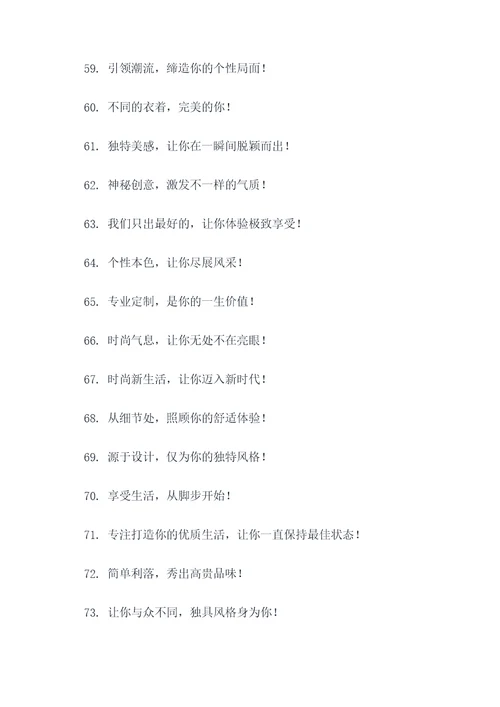 59. 引领潮流，缔造你的个性局面！

60. 不同的衣着，完美的你！

61. 独特美感，让你在一瞬间脱颖而出！

62. 神秘创意，激发不一样的气质！

63. 我们只出最好的，让你体验极致享受！

64. 个性本色，让你尽展风采！

65. 专业定制，是你的一生价值！

66. 时尚气息，让你无处不在亮眼！

67. 时尚新生活，让你迈入新时代！

68. 从细节处，照顾你的舒适体验！

69. 源于设计，仅为你的独特风格！

70. 享受生活，从脚步开始！

71. 专注打造你的优质生活，让你一直保持最佳状态！

72. 简单利落，秀出高贵品味！

73. 让你与众不同，独具风格身为你！